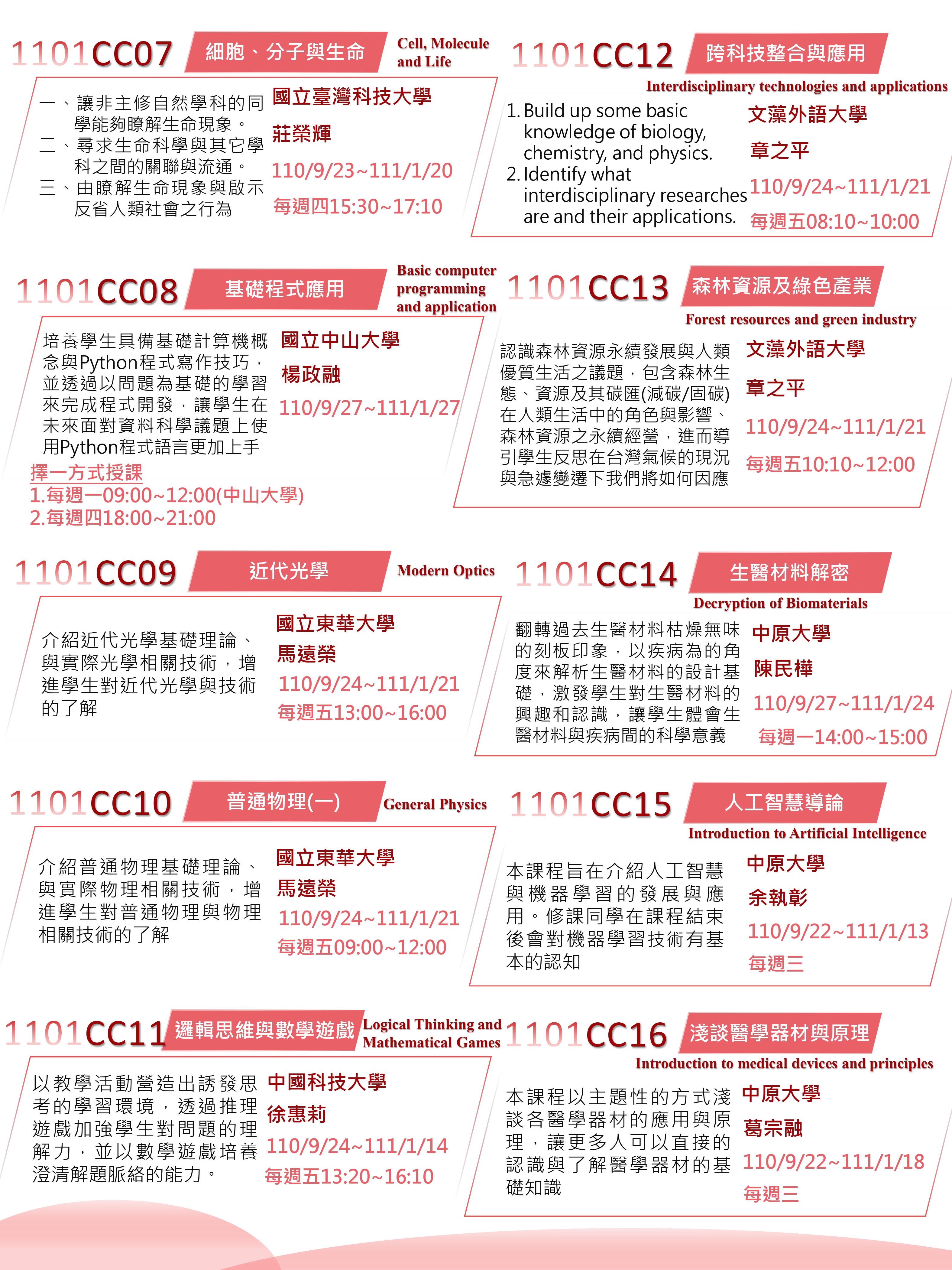 1101CC07 細胞、分子與生命 Cell, Molecule and Life

一、讓非主修自然學科的同學能夠瞭解生命現象。
二、尋求生命科學與其它學科之間的關聯與流通。
三、由瞭解生命現象與啟示反省人類社會之行為

國立臺灣科技大學
莊榮輝
110/9/23~111/1/20
每週四15:30~17:10

1101CC08 基礎程式應用 Basic computer programming and application

培養學生具備基礎計算機概念與Python程式寫作技巧，並透過以問題為基礎的學習來完成程式開發，讓學生在未來面對資料科學議題上使用Python程式語言更加上手

國立中山大學
楊政融
110/9/27~111/1/27

擇一方式授課
1.每週一09:00~12:00(中山大學)
2.每週四18:00~21:00

1101CC09 近代光學 Modern Optics

介紹近代光學基礎理論、與實際光學相關技術，增進學生對近代光學與技術的了解

國立東華大學
馬遠榮
110/9/24~111/1/21
每週五13:00~16:00

1101CC10 普通物理(一) General Physics

介紹普通物理基礎理論、與實際物理相關技術，增進學生對普通物理與物理相關技術的了解

國立東華大學
馬遠榮
110/9/24~111/1/21
每週五09:00~12:00

1101CC11 邏輯思維與數學遊戲 Logical Thinking and Mathematical Games

以教學活動營造出誘發思考的學習環境，透過推理遊戲加強學生對問題的理解力，並以數學遊戲培養澄清解題脈絡的能力。

中國科技大學
徐惠莉
110/9/24~111/1/14
每週五13:20~16:10

1101CC12 跨科技整合與應用 Interdisciplinary technologies and applications

1. Build up some basic knowledge of biology, chemistry, and physics.
2. Identify what interdisciplinary researches are and their applications.

文藻外語大學
章之平
110/9/24~111/1/21
每週五08:10~10:00

1101CC13 森林資源及綠色產業 Forest resources and green industry

認識森林資源永續發展與人類優質生活之議題，包含森林生態、資源及其碳匯(減碳/固碳)在人類生活中的角色與影響、森林資源之永續經營，進而導引學生反思在台灣氣候的現況與急遽變遷下我們將如何因應

文藻外語大學
章之平
110/9/24~111/1/21
每週五10:10~12:00

1101CC14 生醫材料解密 Decryption of Biomaterials

翻轉過去生醫材料枯燥無味的刻板印象，以疾病為的角度來解析生醫材料的設計基礎，激發學生對生醫材料的興趣和認識，讓學生體會生醫材料與疾病間的科學意義

中原大學
陳民樺
110/9/27~111/1/24
每週一14:00~15:00

1101CC15 人工智慧導論 Introduction to Artificial Intelligence

本課程旨在介紹人工智慧與機器學習的發展與應用。修課同學在課程結束後會對機器學習技術有基本的認知

中原大學
余執彰
110/9/22~111/1/13
每週三

1101CC16 淺談醫學器材與原理 Introduction to medical devices and principles

本課程以主題性的方式淺談各醫學器材的應用與原理，讓更多人可以直接的認識與了解醫學器材的基礎知識

中原大學
葛宗融
110/9/22~111/1/18
每週三